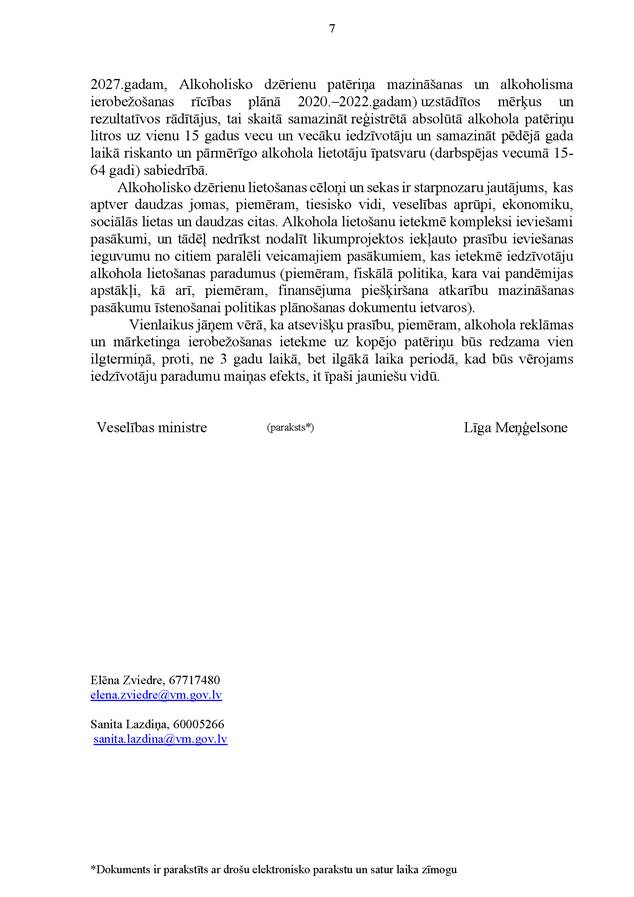 7

2027.gadam, Alkoholisko dzērienu patēriņa mazināšanas un alkoholisma ierobežošanas rīcības plānā 2020.–2022.gadam) uzstādītos mērķus un rezultatīvos rādītājus, tai skaitā samazināt reģistrētā absolūtā alkohola patēriņu litros uz vienu 15 gadus vecu un vecāku iedzīvotāju un samazināt pēdējā gada laikā riskanto un pārmērīgo alkohola lietotāju īpatsvaru (darbspējas vecumā 15-64 gadi) sabiedrībā.

Alkoholisko dzērienu lietošanas cēloņi un sekas ir starpnozaru jautājums, kas aptver daudzas jomas, piemēram, tiesisko vidi, veselības aprūpi, ekonomiku, sociālās lietas un daudzas citas. Alkohola lietošanu ietekmē kompleksi ieviešami pasākumi, un tādēļ nedrīkst nodalīt likumprojektos iekļauto prasību ieviešanas ieguvumu no citiem paralēli veicamajiem pasākumiem, kas ietekmē iedzīvotāju alkohola lietošanas paradumus (piemēram, fiskālā politika, kara vai pandēmijas apstākļi, kā arī, piemēram, finansējuma piešķiršana atkarību mazināšanas pasākumu īstenošanai politikas plānošanas dokumentu ietvaros).

Vienlaikus jāņem vērā, ka atsevišķu prasību, piemēram, alkohola reklāmas un mārketinga ierobežošanas ietekme uz kopējo patēriņu būs redzama vien ilgtermiņā, proti, ne 3 gadu laikā, bet ilgākā laika periodā, kad būs vērojams iedzīvotāju paradumu maiņas efekts, it īpaši jauniešu vidū.

Veselības ministre (paraksts*) Līga Meņģelsone

Elēna Zviedre, 67717480
elena.zviedre@vm.gov.lv

Sanita Lazdiņa, 60005266
sanita.lazdina@vm.gov.lv

*Dokuments ir parakstīts ar drošu elektronisko parakstu un satur laika zīmogu